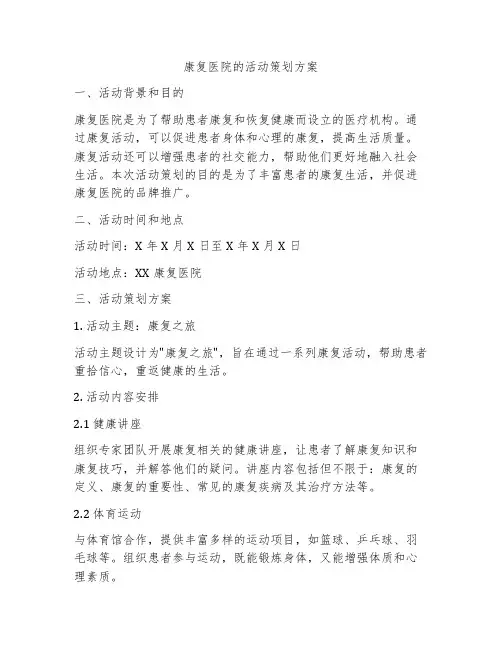 康复医院的活动策划方案

一、活动背景和目的

康复医院是为了帮助患者康复和恢复健康而设立的医疗机构。通过康复活动，可以促进患者身体和心理的康复，提高生活质量。康复活动还可以增强患者的社交能力，帮助他们更好地融入社会生活。本次活动策划的目的是为了丰富患者的康复生活，并促进康复医院的品牌推广。

二、活动时间和地点

活动时间：X 年 X 月 X 日至 X 年 X 月 X 日

活动地点：XX 康复医院

三、活动策划方案

1. 活动主题：康复之旅

活动主题设计为"康复之旅"，旨在通过一系列康复活动，帮助患者重拾信心，重返健康的生活。

2. 活动内容安排

2.1 健康讲座

组织专家团队开展康复相关的健康讲座，让患者了解康复知识和康复技巧，并解答他们的疑问。讲座内容包括但不限于：康复的定义、康复的重要性、常见的康复疾病及其治疗方法等。

2.2 体育运动

与体育馆合作，提供丰富多样的运动项目，如篮球、乒乓球、羽毛球等。组织患者参与运动，既能锻炼身体，又能增强体质和心理素质。